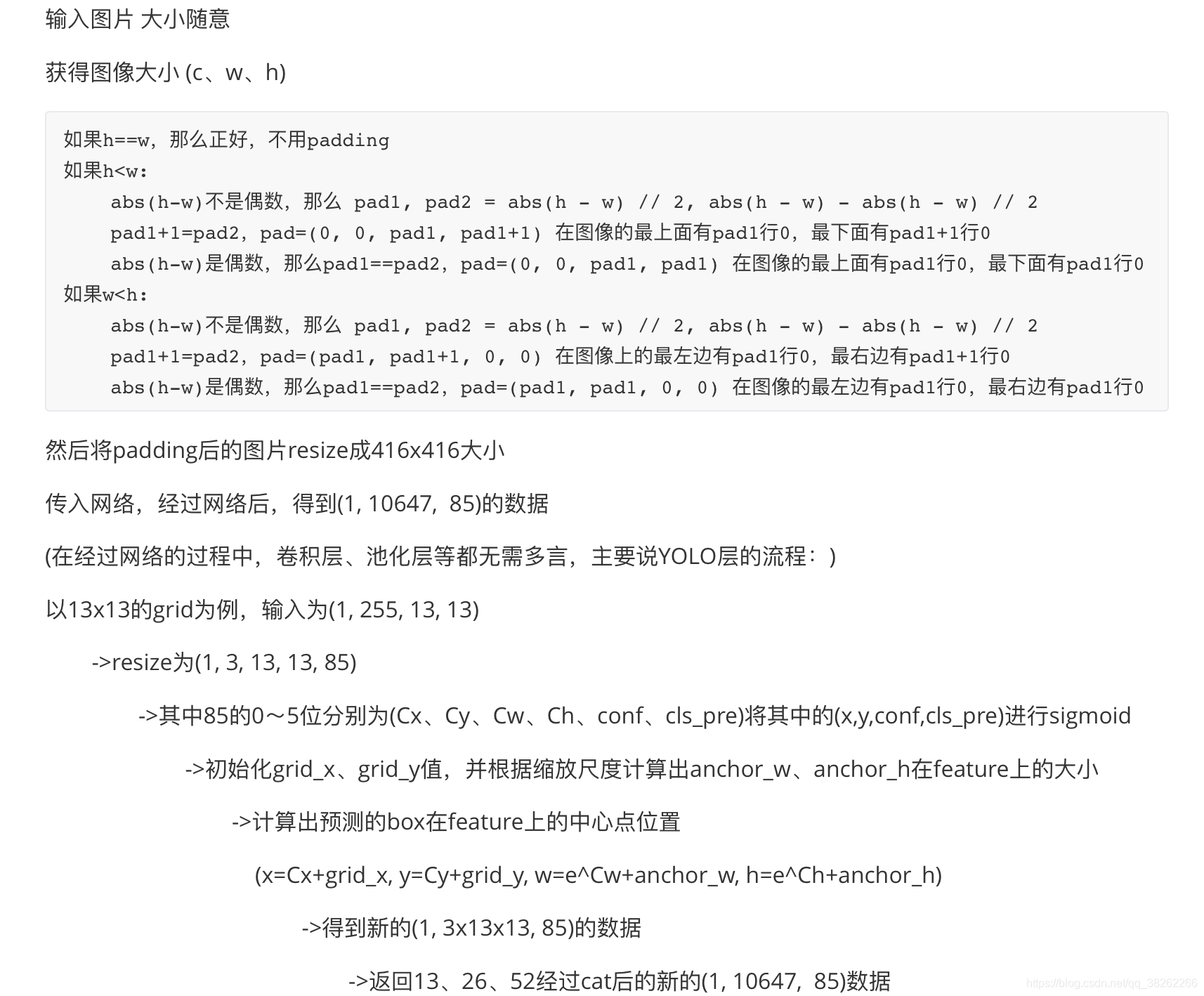 输入图片 大小随意

获得图像大小 (c、w、h)

如果h==w，那么正好，不用padding
如果h<w:
abs(h-w)不是偶数，那么 pad1, pad2 = abs(h - w) // 2, abs(h - w) - abs(h - w) // 2
pad1+1=pad2, pad=(0, 0, pad1, pad1+1) 在图像的最上面有pad1行0，最下面有pad1+1行0
abs(h-w)是偶数，那么pad1==pad2, pad=(0, 0, pad1, pad1) 在图像的最上面有pad1行0，最下面有pad1行0
如果w<h:
abs(h-w)不是偶数，那么 pad1, pad2 = abs(h - w) // 2, abs(h - w) - abs(h - w) // 2
pad1+1=pad2, pad=(pad1, pad1+1, 0, 0) 在图像上的最左边有pad1行0，最右边有pad1+1行0
abs(h-w)是偶数，那么pad1==pad2, pad=(pad1, pad1, 0, 0) 在图像的最左边有pad1行0，最右边有pad1行0

然后将padding后的图片resize成416x416大小

传入网络，经过网络后，得到(1, 10647, 85)的数据

(在经过网络的过程中，卷积层、池化层等都无需多言，主要说YOLO层的流程：)

以13x13的grid为例，输入为(1, 255, 13, 13)

->resize为(1, 3, 13, 13, 85)

->其中85的0～5位分别为(Cx、Cy、Cw、Ch、conf、cls_pre)将其中的(x,y,conf,cls_pre)进行sigmoid

->初始化grid_x、grid_y值，并根据缩放尺度计算出anchor_w、anchor_h在feature上的大小

->计算出预测的box在feature上的中心点位置

(x=Cx+grid_x, y=Cy+grid_y, w=e^Cw+anchor_w, h=e^Ch+anchor_h)

->得到新的(1, 3x13x13, 85)的数据

->返回13、26、52经过cat后的新的(1, 10647, 85)数据

https://blog.csdn.net/qq_38262266